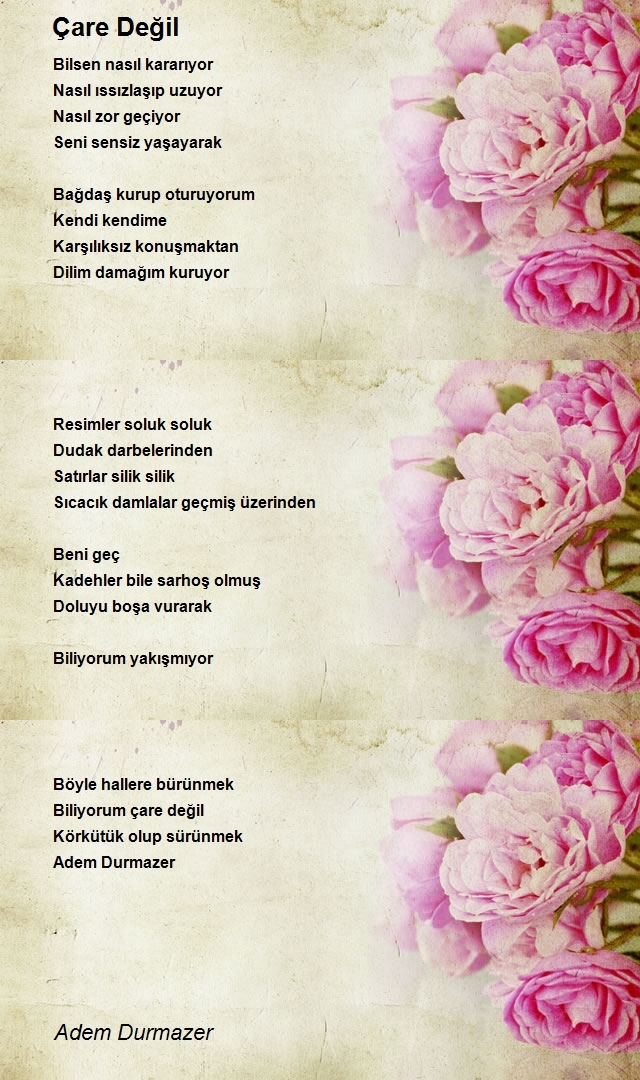 Çare Değil

Bilsen nasıl kararıyor
Nasıl ıssızlaşıp uzuyor
Nasıl zor geçiyor
Seni sensiz yaşayarak

Bağdaş kurup oturuyorum
Kendi kendime
Karşılıksız konuşmaktan
Dilim damağım kuruyor

Resimler soluk soluk
Dudak darbelerinden
Satırlar silik silik
Sıcacık damlalar geçmiş üzerinden

Beni geç
Kadehler bile sarhoş olmuş
Doluyu boşa vurarak

Biliyorum yakışmıyor

Böyle hallere bürünmek
Biliyorum çare değil
Körkütük olup sürünmek
Adem Durmazer

Adem Durmazer